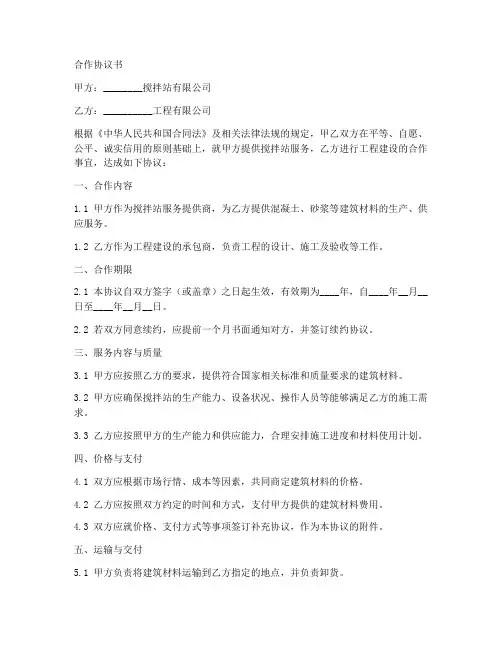 合作协议书

甲方：________搅拌站有限公司

乙方：__________工程有限公司

根据《中华人民共和国合同法》及相关法律法规的规定，甲乙双方在平等、自愿、公平、诚实信用的原则基础上，就甲方提供搅拌站服务，乙方进行工程建设的合作事宜，达成如下协议：

一、合作内容

1.1 甲方作为搅拌站服务提供商，为乙方提供混凝土、砂浆等建筑材料的生产、供应服务。

1.2 乙方作为工程建设的承包商，负责工程的设计、施工及验收等工作。

二、合作期限

2.1 本协议自双方签字（或盖章）之日起生效，有效期为____年，自____年__月__日至____年__月__日。

2.2 若双方同意续约，应提前一个月书面通知对方，并签订续约协议。

三、服务内容与质量

3.1 甲方应按照乙方的要求，提供符合国家相关标准和质量要求的建筑材料。

3.2 甲方应确保搅拌站的生产能力、设备状况、操作人员等能够满足乙方的施工需求。

3.3 乙方应按照甲方的生产能力和供应能力，合理安排施工进度和材料使用计划。

四、价格与支付

4.1 双方应根据市场行情、成本等因素，共同商定建筑材料的价格。

4.2 乙方应按照双方约定的时间和方式，支付甲方提供的建筑材料费用。

4.3 双方应就价格、支付方式等事项签订补充协议，作为本协议的附件。

五、运输与交付

5.1 甲方负责将建筑材料运输到乙方指定的地点，并负责卸货。